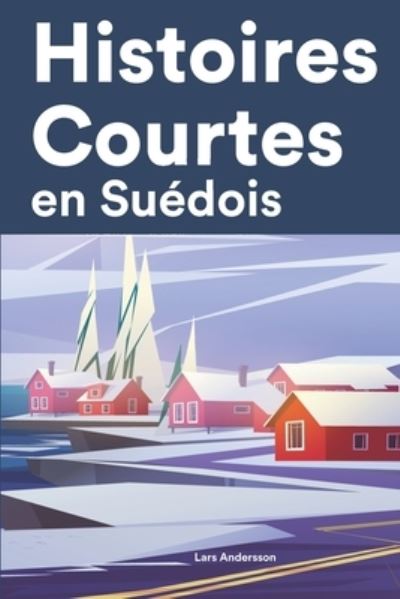 Histoires Courtes en Suédois

Lars Andersson